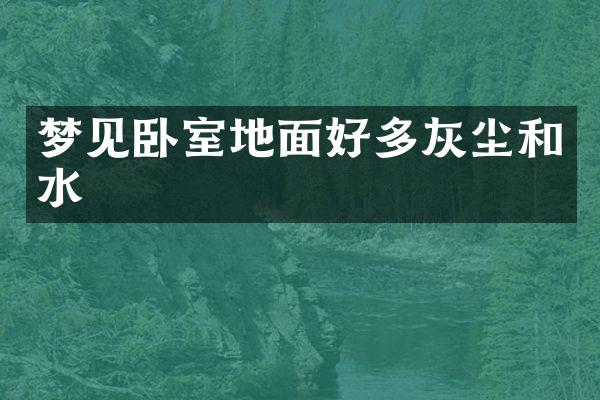 梦见卧室地面好多灰尘和水